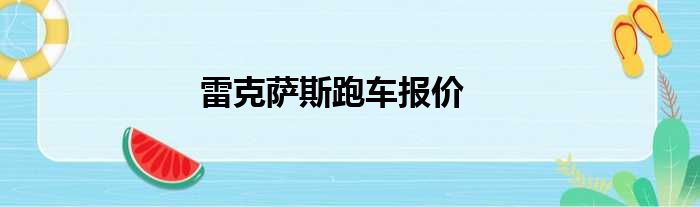 雷克萨斯跑车报价